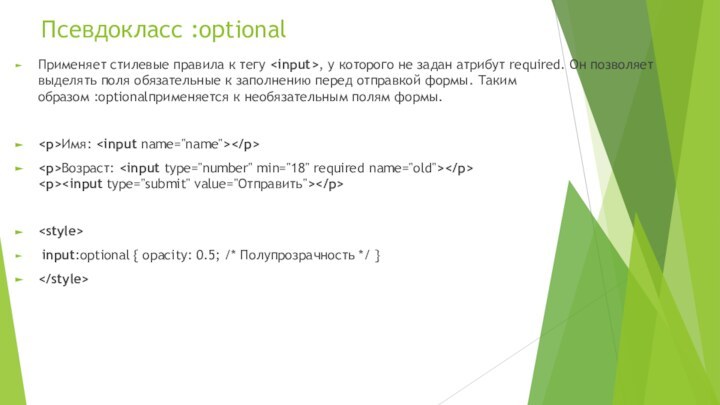 Псевдокласс :optional

Применяет стилевые правила к тегу <input>, у которого не задан атрибут required. Он позволяет выделять поля обязательные к заполнению перед отправкой формы. Таким образом :optionalприменяется к необязательным полям формы.

<p>Имя: <input name="name"></p>

<p>Возраст: <input type="number" min="18" required name="old"></p> <p><input type="submit" value="Отправить"></p>

<style>

input:optional { opacity: 0.5; /* Полупрозрачность */ }

</style>